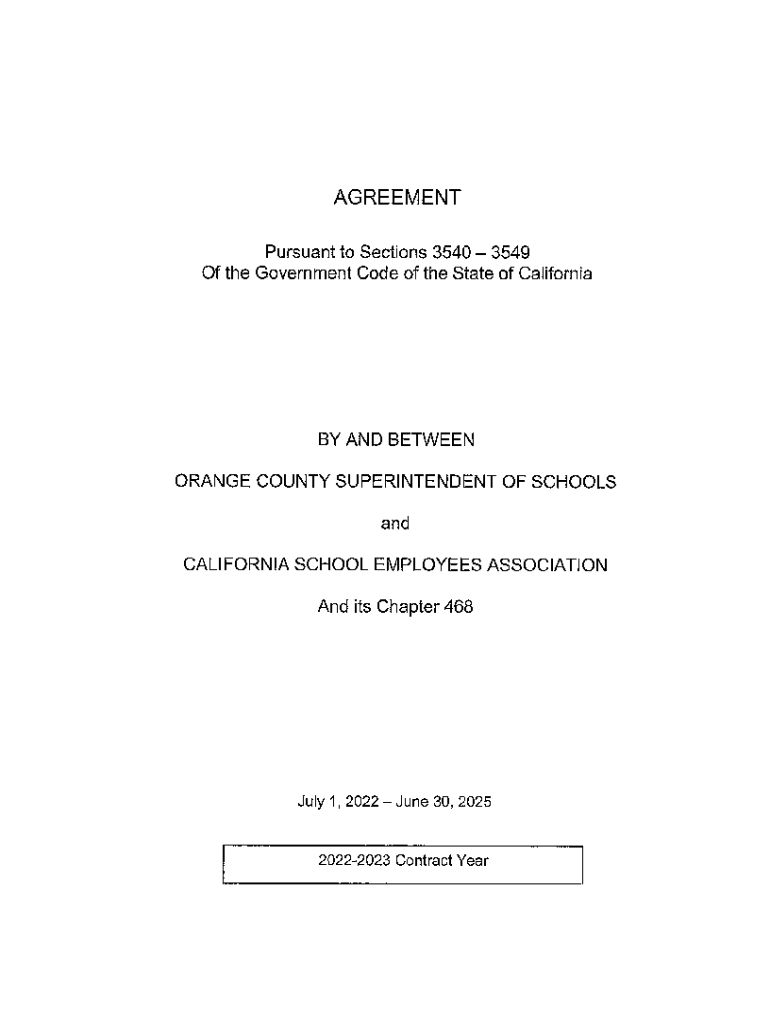 AGREEMENT

Pursuant to Sections 3540 – 3549
Of the Government Code of the State of California

BY AND BETWEEN

ORANGE COUNTY SUPERINTENDENT OF SCHOOLS

and

CALIFORNIA SCHOOL EMPLOYEES ASSOCIATION

And its Chapter 468

July 1, 2022 – June 30, 2025

2022-2023 Contract Year